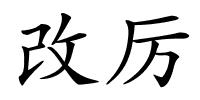 改厉